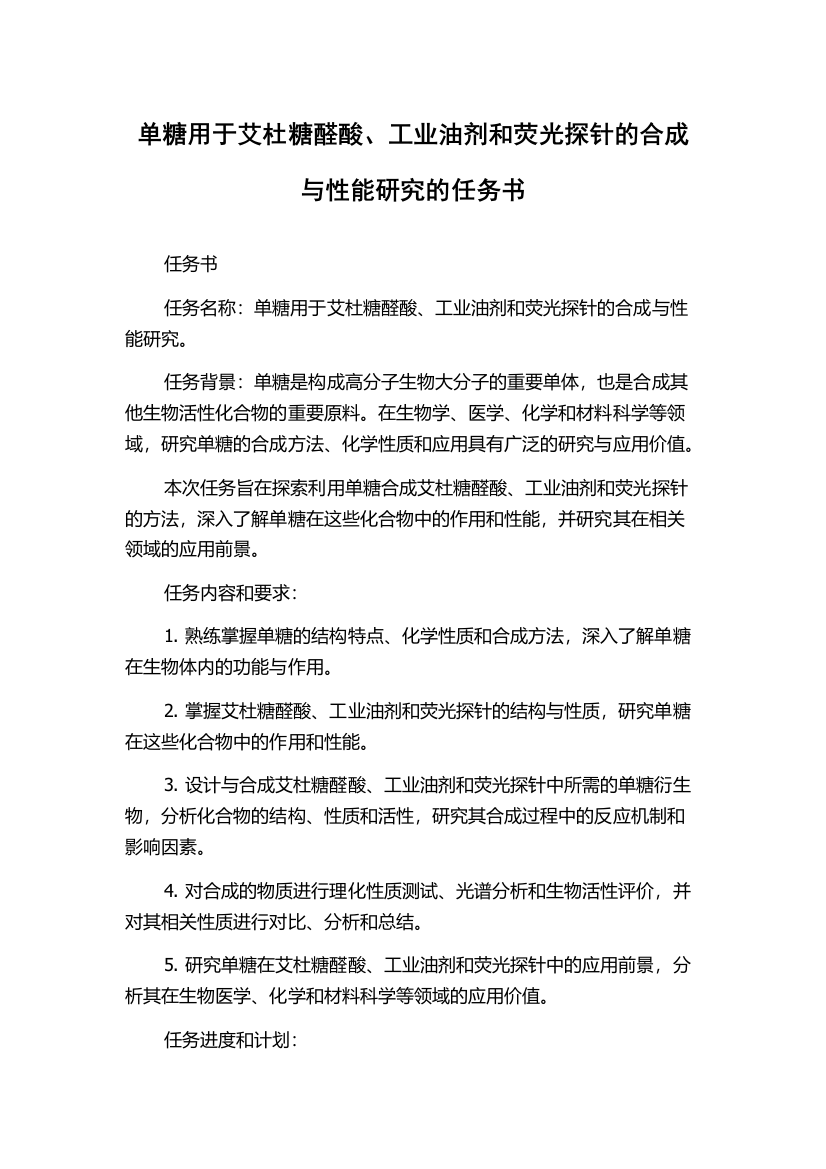 单糖用于艾杜糖醛酸、工业油剂和荧光探针的合成与性能研究的任务书

任务书

任务名称：单糖用于艾杜糖醛酸、工业油剂和荧光探针的合成与性能研究。

任务背景：单糖是构成高分子生物大分子的重要单体，也是合成其他生物活性化合物的重要原料。在生物学、医学、化学和材料科学等领域，研究单糖的合成方法、化学性质和应用具有广泛的研究与应用价值。

本次任务旨在探索利用单糖合成艾杜糖醛酸、工业油剂和荧光探针的方法，深入了解单糖在这些化合物中的作用和性能，并研究其在相关领域的应用前景。

任务内容和要求：

1. 熟练掌握单糖的结构特点、化学性质和合成方法，深入了解单糖在生物体内的功能与作用。

2. 掌握艾杜糖醛酸、工业油剂和荧光探针的结构与性质，研究单糖在这些化合物中的作用和性能。

3. 设计与合成艾杜糖醛酸、工业油剂和荧光探针中所需的单糖衍生物，分析化合物的结构、性质和活性，研究其合成过程中的反应机制和影响因素。

4. 对合成的物质进行理化性质测试、光谱分析和生物活性评价，并对其相关性质进行对比、分析和总结。

5. 研究单糖在艾杜糖醛酸、工业油剂和荧光探针中的应用前景，分析其在生物医学、化学和材料科学等领域的应用价值。

任务进度和计划：